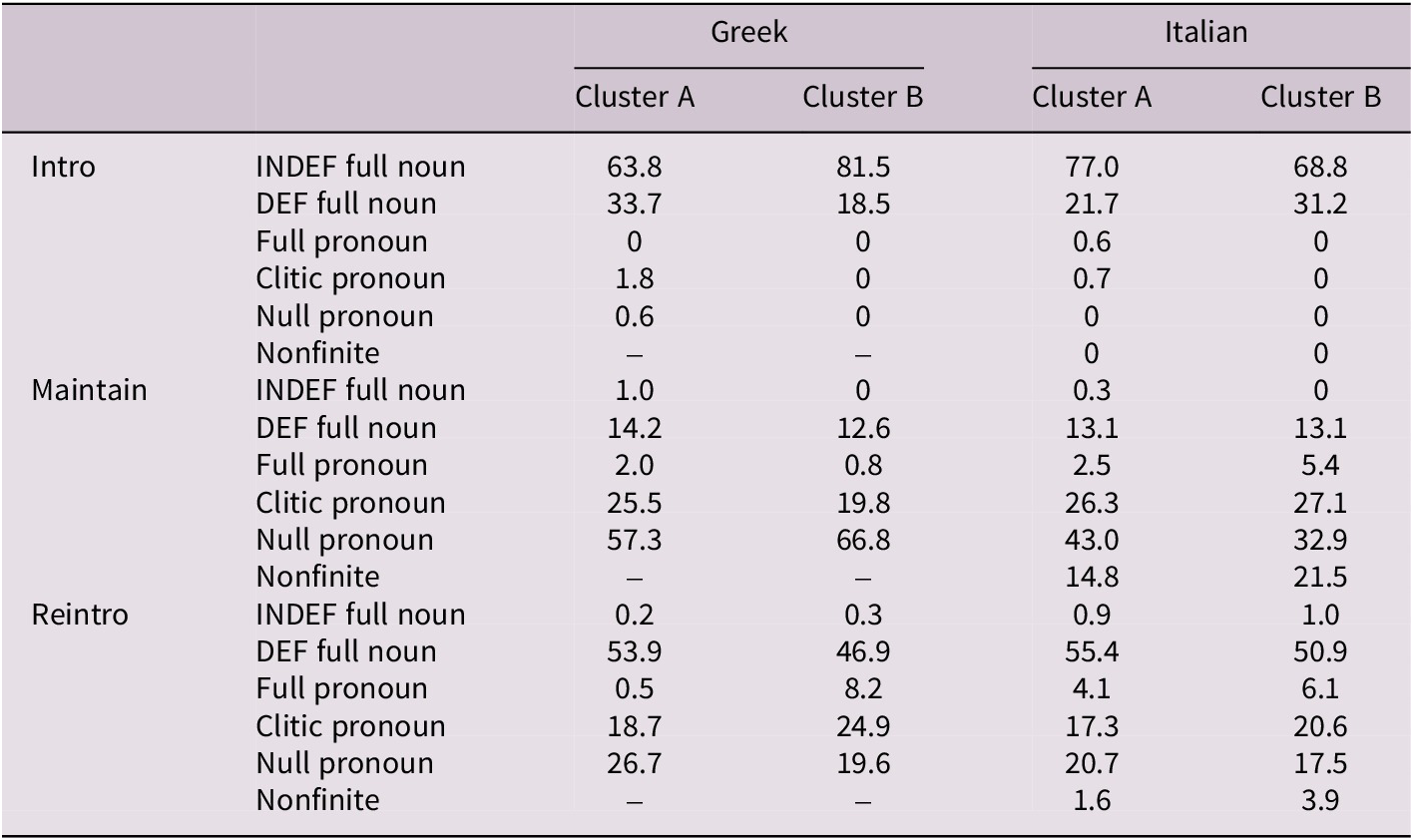 |  |  | Greek |  | Italian |  |
|---|---|---|---|---|---|
|  |  | Cluster A | Cluster B | Cluster A | Cluster B |
| Intro | INDEF full noun | 63.8 | 81.5 | 77.0 | 68.8 |
|  | DEF full noun | 33.7 | 18.5 | 21.7 | 31.2 |
|  | Full pronoun | 0 | 0 | 0.6 | 0 |
|  | Clitic pronoun | 1.8 | 0 | 0.7 | 0 |
|  | Null pronoun | 0.6 | 0 | 0 | 0 |
|  | Nonfinite | – | – | 0 | 0 |
| Maintain | INDEF full noun | 1.0 | 0 | 0.3 | 0 |
|  | DEF full noun | 14.2 | 12.6 | 13.1 | 13.1 |
|  | Full pronoun | 2.0 | 0.8 | 2.5 | 5.4 |
|  | Clitic pronoun | 25.5 | 19.8 | 26.3 | 27.1 |
|  | Null pronoun | 57.3 | 66.8 | 43.0 | 32.9 |
|  | Nonfinite | – | – | 14.8 | 21.5 |
| Reintro | INDEF full noun | 0.2 | 0.3 | 0.9 | 1.0 |
|  | DEF full noun | 53.9 | 46.9 | 55.4 | 50.9 |
|  | Full pronoun | 0.5 | 8.2 | 4.1 | 6.1 |
|  | Clitic pronoun | 18.7 | 24.9 | 17.3 | 20.6 |
|  | Null pronoun | 26.7 | 19.6 | 20.7 | 17.5 |
|  | Nonfinite | – | – | 1.6 | 3.9 |